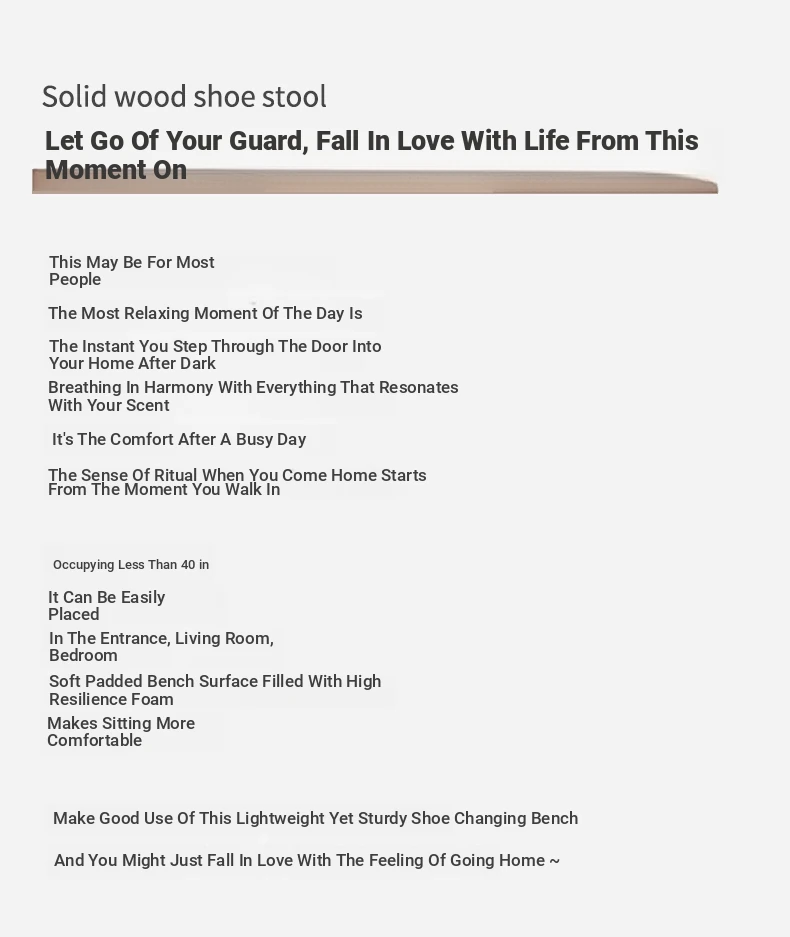 Solid wood shoe stool

Let Go Of Your Guard, Fall In Love With Life From This Moment On

This May Be For Most People

The Most Relaxing Moment Of The Day Is

The Instant You Step Through The Door Into Your Home After Dark

Breathing In Harmony With Everything That Resonates With Your Scent

It's The Comfort After A Busy Day

The Sense Of Ritual When You Come Home Starts From The Moment You Walk In

Occupying Less Than 40 in

It Can Be Easily Placed

In The Entrance, Living Room, Bedroom

Soft Padded Bench Surface Filled With High Resilience Foam

Makes Sitting More Comfortable

Make Good Use Of This Lightweight Yet Sturdy Shoe Changing Bench

And You Might Just Fall In Love With The Feeling Of Going Home ~